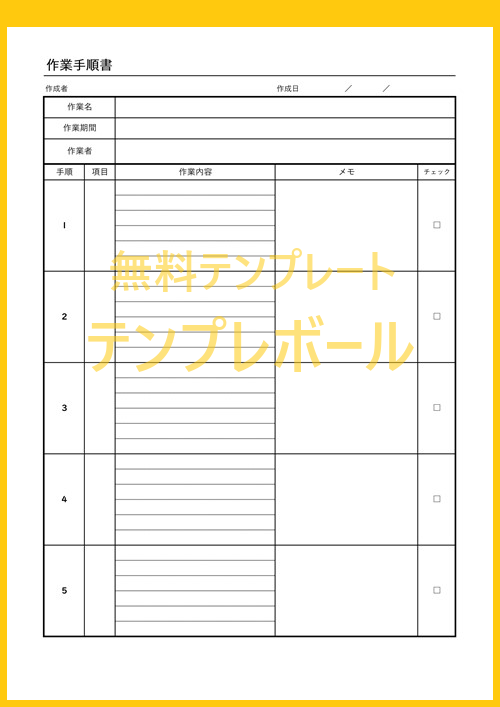 作業手順書

作成者 作成日 ／ ／

| 作業名 | |
|---|---|
| 作業期間 | |
| 作業者 | |

| 手順 | 項目 | 作業内容 | メモ | チェック |
|---|---|---|---|---|
| 1 | | | | □ |
| 2 | | | | □ |
| 3 | | | | □ |
| 4 | | | | □ |
| 5 | | | | □ |

無料テンプレート
テンプレボール